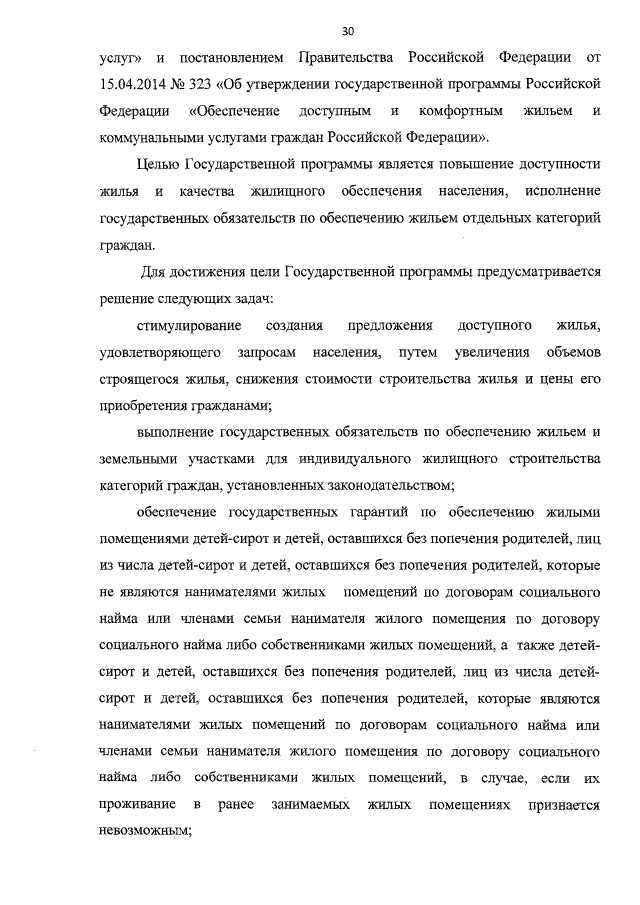 30

услуг» и постановлением Правительства Российской Федерации от 15.04.2014 № 323 «Об утверждении государственной программы Российской Федерации «Обеспечение доступным и комфортным жильем и коммунальными услугами граждан Российской Федерации».

Целью Государственной программы является повышение доступности жилья и качества жилищного обеспечения населения, исполнение государственных обязательств по обеспечению жильем отдельных категорий граждан.

Для достижения цели Государственной программы предусматривается решение следующих задач:

стимулирование создания предложения доступного жилья, удовлетворяющего запросам населения, путем увеличения объемов строящегося жилья, снижения стоимости строительства жилья и цены его приобретения гражданами;

выполнение государственных обязательств по обеспечению жильем и земельными участками для индивидуального жилищного строительства категорий граждан, установленных законодательством;

обеспечение государственных гарантий по обеспечению жилыми помещениями детей-сирот и детей, оставшихся без попечения родителей, лиц из числа детей-сирот и детей, оставшихся без попечения родителей, которые не являются нанимателями жилых помещений по договорам социального найма или членами семьи нанимателя жилого помещения по договору социального найма либо собственниками жилых помещений, а также детей-сирот и детей, оставшихся без попечения родителей, лиц из числа детей-сирот и детей, оставшихся без попечения родителей, которые являются нанимателями жилых помещений по договорам социального найма или членами семьи нанимателя жилого помещения по договору социального найма либо собственниками жилых помещений, в случае, если их проживание в ранее занимаемых жилых помещениях признается невозможным;